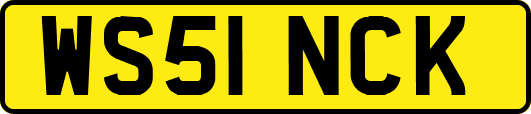 WS51 NCK